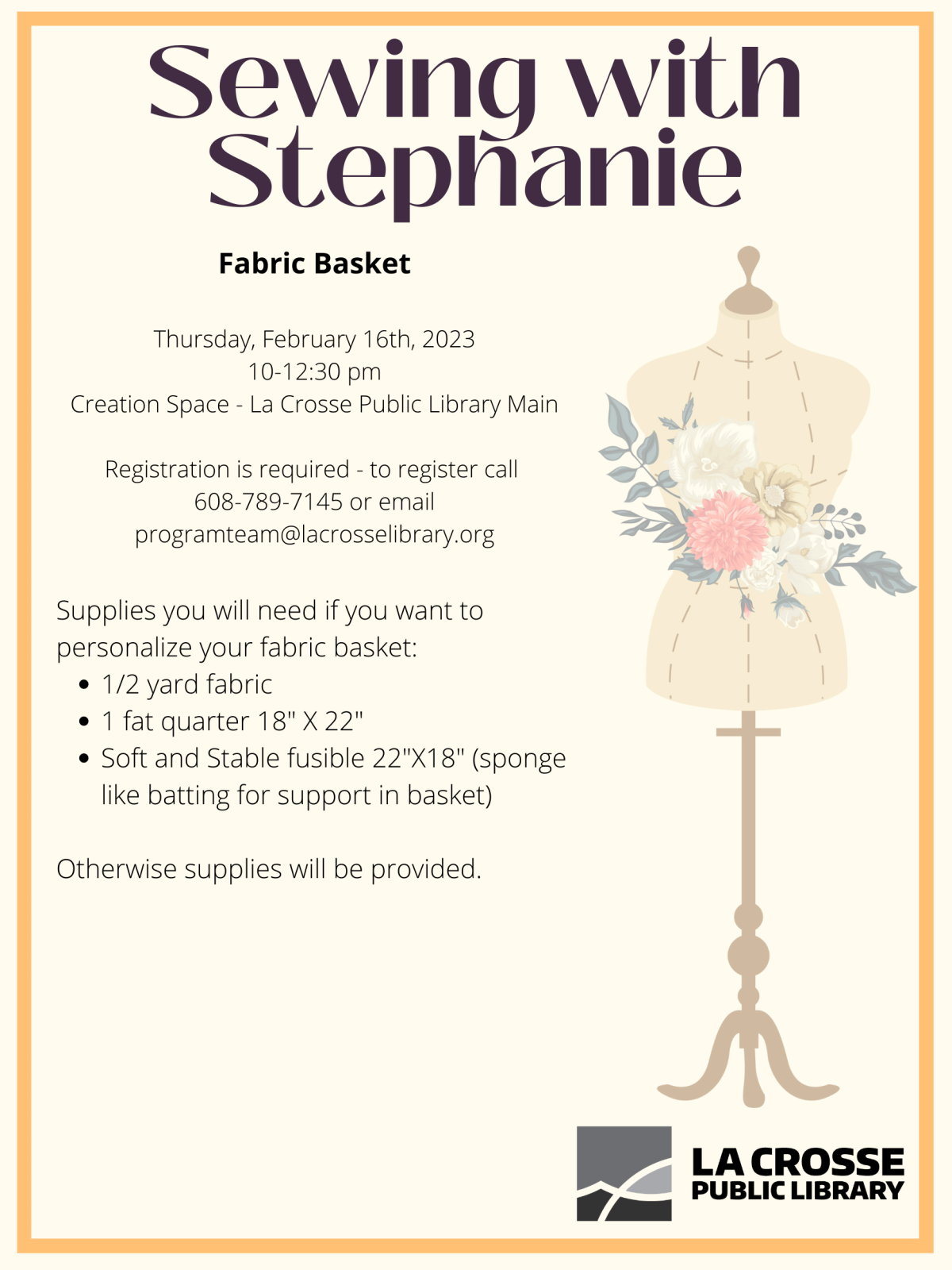 Sewing with Stephanie

Fabric Basket

Thursday, February 16th, 2023
10-12:30 pm
Creation Space - La Crosse Public Library Main

Registration is required - to register call 608-789-7145 or email programteam@lacrosselibrary.org

Supplies you will need if you want to personalize your fabric basket:
• 1/2 yard fabric
• 1 fat quarter 18" X 22"
• Soft and Stable fusible 22"X18" (sponge like batting for support in basket)

Otherwise supplies will be provided.

LA CROSSE
PUBLIC LIBRARY